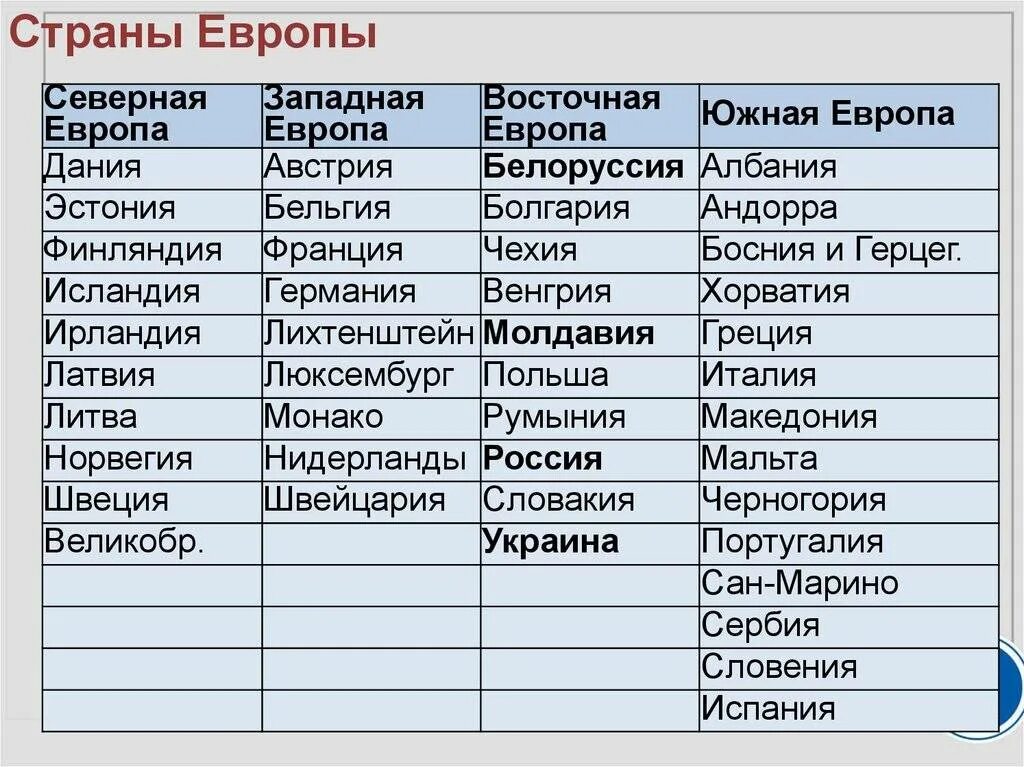 Страны Европы

| Северная Европа | Западная Европа | Восточная Европа | Южная Европа |
|---|---|---|---|
| Дания | Австрия | Белоруссия | Албания |
| Эстония | Бельгия | Болгария | Андорра |
| Финляндия | Франция | Чехия | Босния и Герцег. |
| Исландия | Германия | Венгрия | Хорватия |
| Ирландия | Лихтенштейн | Молдавия | Греция |
| Латвия | Люксембург | Польша | Италия |
| Литва | Монако | Румыния | Македония |
| Норвегия | Нидерланды | Россия | Мальта |
| Швеция | Швейцария | Словакия | Черногория |
| Великобр. | | Украина | Португалия |
| | | | Сан-Марино |
| | | | Сербия |
| | | | Словения |
| | | | Испания |